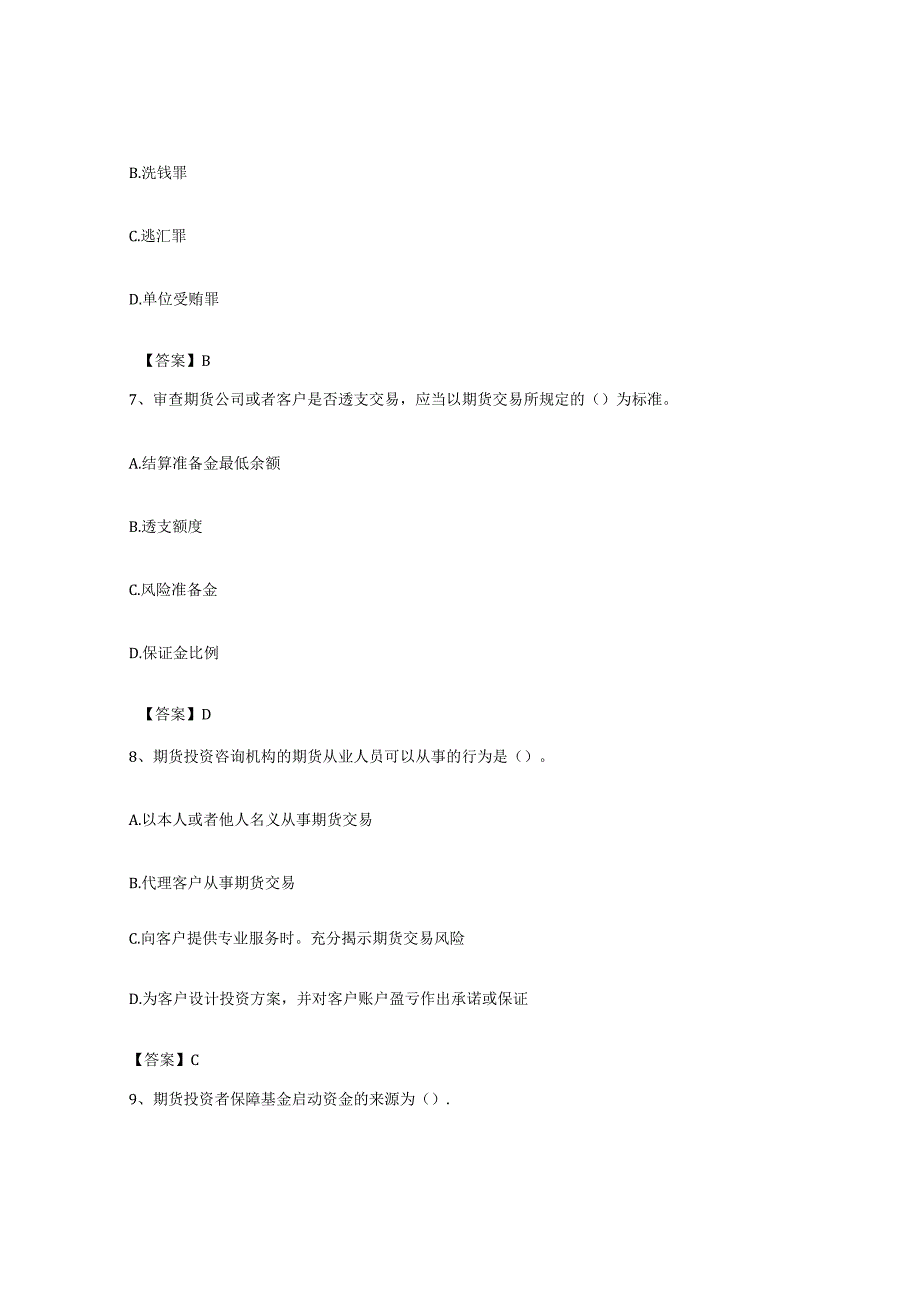 B.洗钱罪

C.逃汇罪

D.单位受贿罪

【答案】B

7、审查期货公司或者客户是否透支交易，应当以期货交易所规定的（）为标准。

A.结算准备金最低余额

B.透支额度

C.风险准备金

D.保证金比例

【答案】D

8、期货投资咨询机构的期货从业人员可以从事的行为是（）。

A.以本人或者他人名义从事期货交易

B.代理客户从事期货交易

C.向客户提供专业服务时。充分揭示期货交易风险

D.为客户设计投资方案，并对客户账户盈亏作出承诺或保证

【答案】C

9、期货投资者保障基金启动资金的来源为（）.